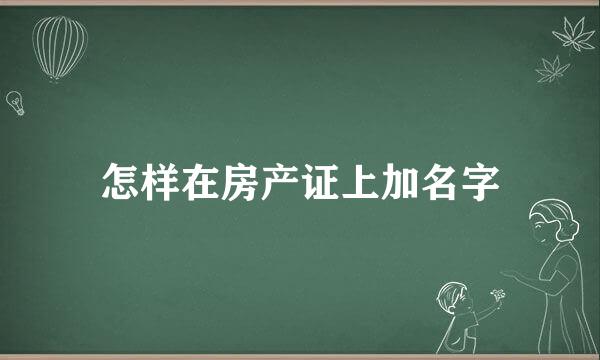 怎样在房产证上加名字